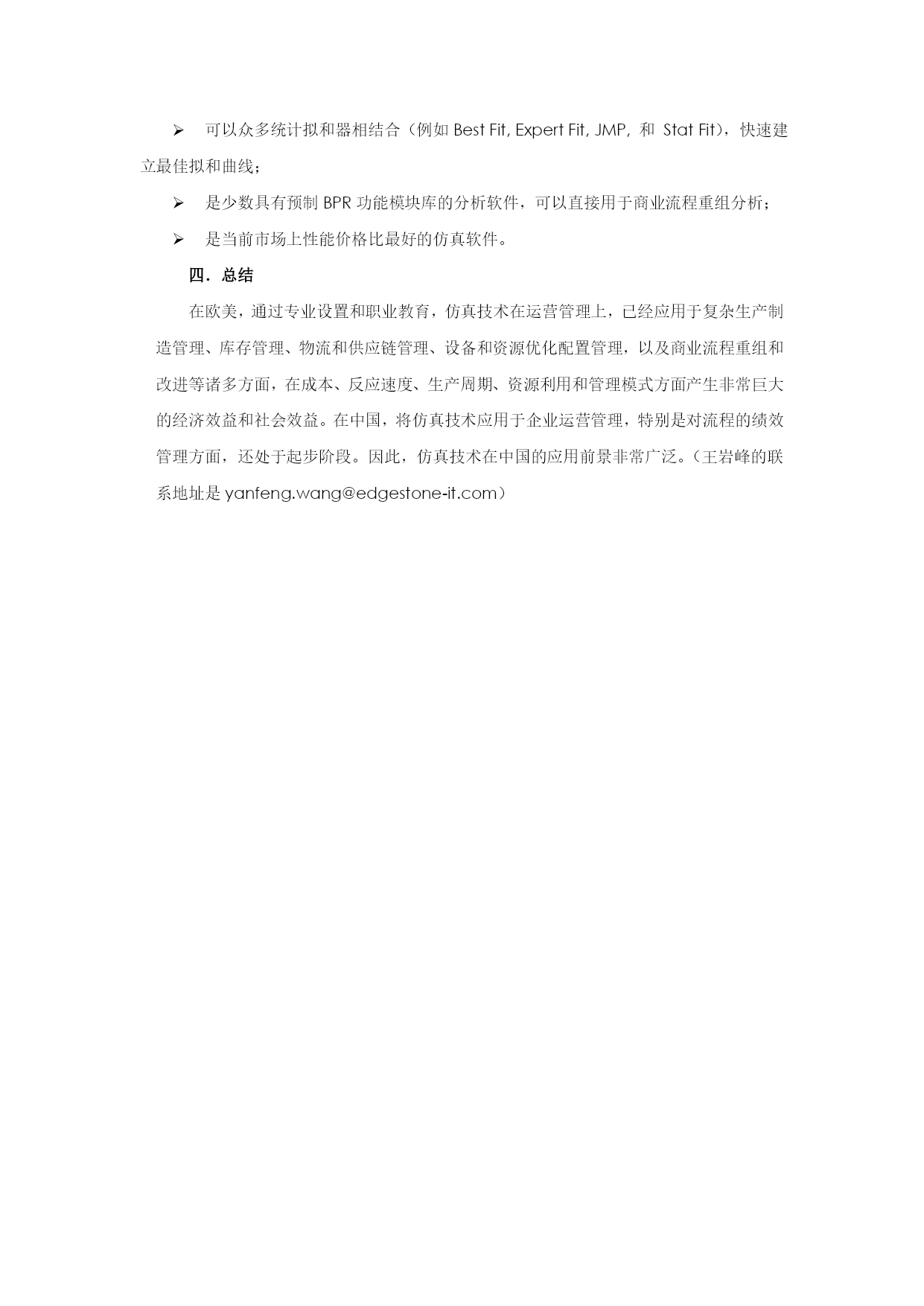 ➢ 可以众多统计拟和器相结合（例如 Best Fit, Expert Fit, JMP, 和 Stat Fit），快速建立最佳拟和曲线；

➢ 是少数具有预制 BPR 功能模块库的分析软件，可以直接用于商业流程重组分析；

➢ 是当前市场上性能价格比最好的仿真软件。

四．总结

在欧美，通过专业设置和职业教育，仿真技术在运营管理上，已经应用于复杂生产制造管理、库存管理、物流和供应链管理、设备和资源优化配置管理，以及商业流程重组和改进等诸多方面，在成本、反应速度、生产周期、资源利用和管理模式方面产生非常巨大的经济效益和社会效益。在中国，将仿真技术应用于企业运营管理，特别是对流程的绩效管理方面，还处于起步阶段。因此，仿真技术在中国的应用前景非常广泛。（王岩峰的联系地址是 yanfeng.wang@edgestone-it.com）